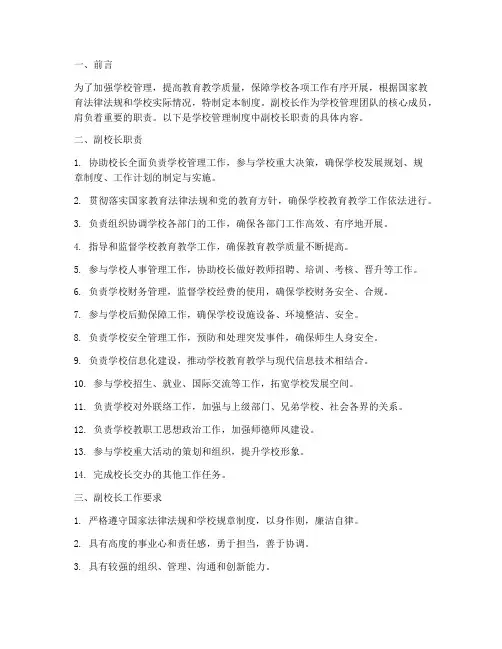 一、前言

为了加强学校管理，提高教育教学质量，保障学校各项工作有序开展，根据国家教育法律法规和学校实际情况，特制定本制度。副校长作为学校管理团队的核心成员，肩负着重要的职责。以下是学校管理制度中副校长职责的具体内容。

二、副校长职责

1. 协助校长全面负责学校管理工作，参与学校重大决策，确保学校发展规划、规章制度、工作计划的制定与实施。

2. 贯彻落实国家教育法律法规和党的教育方针，确保学校教育教学工作依法进行。

3. 负责组织协调学校各部门的工作，确保各部门工作高效、有序地开展。

4. 指导和监督学校教育教学工作，确保教育教学质量不断提高。

5. 参与学校人事管理工作，协助校长做好教师招聘、培训、考核、晋升等工作。

6. 负责学校财务管理，监督学校经费的使用，确保学校财务安全、合规。

7. 参与学校后勤保障工作，确保学校设施设备、环境整洁、安全。

8. 负责学校安全管理工作，预防和处理突发事件，确保师生人身安全。

9. 负责学校信息化建设，推动学校教育教学与现代信息技术相结合。

10. 参与学校招生、就业、国际交流等工作，拓宽学校发展空间。

11. 负责学校对外联络工作，加强与上级部门、兄弟学校、社会各界的关系。

12. 负责学校教职工思想政治工作，加强师德师风建设。

13. 参与学校重大活动的策划和组织，提升学校形象。

14. 完成校长交办的其他工作任务。

三、副校长工作要求

1. 严格遵守国家法律法规和学校规章制度，以身作则，廉洁自律。

2. 具有高度的事业心和责任感，勇于担当，善于协调。

3. 具有较强的组织、管理、沟通和创新能力。